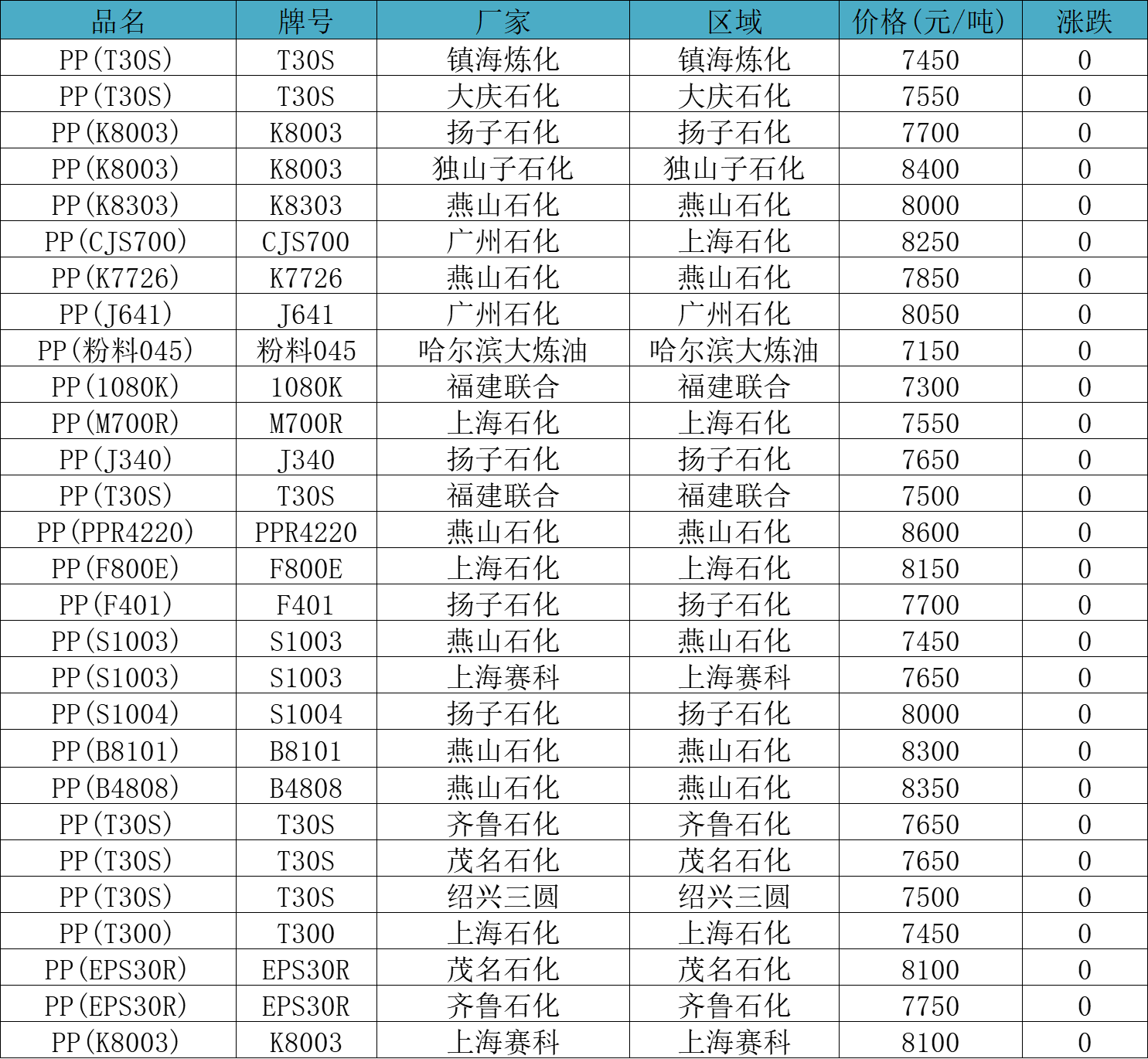 | 品名 | 牌号 | 厂家 | 区域 | 价格(元/吨) | 涨跌 |
|---|---|---|---|---|---|
| PP(T30S) | T30S | 镇海炼化 | 镇海炼化 | 7450 | 0 |
| PP(T30S) | T30S | 大庆石化 | 大庆石化 | 7550 | 0 |
| PP(K8003) | K8003 | 扬子石化 | 扬子石化 | 7700 | 0 |
| PP(K8003) | K8003 | 独山子石化 | 独山子石化 | 8400 | 0 |
| PP(K8303) | K8303 | 燕山石化 | 燕山石化 | 8000 | 0 |
| PP(CJS700) | CJS700 | 广州石化 | 上海石化 | 8250 | 0 |
| PP(K7726) | K7726 | 燕山石化 | 燕山石化 | 7850 | 0 |
| PP(J641) | J641 | 广州石化 | 广州石化 | 8050 | 0 |
| PP(粉料045) | 粉料045 | 哈尔滨大炼油 | 哈尔滨大炼油 | 7150 | 0 |
| PP(1080K) | 1080K | 福建联合 | 福建联合 | 7300 | 0 |
| PP(M700R) | M700R | 上海石化 | 上海石化 | 7550 | 0 |
| PP(J340) | J340 | 扬子石化 | 扬子石化 | 7650 | 0 |
| PP(T30S) | T30S | 福建联合 | 福建联合 | 7500 | 0 |
| PP(PPR4220) | PPR4220 | 燕山石化 | 燕山石化 | 8600 | 0 |
| PP(F800E) | F800E | 上海石化 | 上海石化 | 8150 | 0 |
| PP(F401) | F401 | 扬子石化 | 扬子石化 | 7700 | 0 |
| PP(S1003) | S1003 | 燕山石化 | 燕山石化 | 7450 | 0 |
| PP(S1003) | S1003 | 上海赛科 | 上海赛科 | 7650 | 0 |
| PP(S1004) | S1004 | 扬子石化 | 扬子石化 | 8000 | 0 |
| PP(B8101) | B8101 | 燕山石化 | 燕山石化 | 8300 | 0 |
| PP(B4808) | B4808 | 燕山石化 | 燕山石化 | 8350 | 0 |
| PP(T30S) | T30S | 齐鲁石化 | 齐鲁石化 | 7650 | 0 |
| PP(T30S) | T30S | 茂名石化 | 茂名石化 | 7650 | 0 |
| PP(T30S) | T30S | 绍兴三圆 | 绍兴三圆 | 7500 | 0 |
| PP(T300) | T300 | 上海石化 | 上海石化 | 7450 | 0 |
| PP(EPS30R) | EPS30R | 茂名石化 | 茂名石化 | 8100 | 0 |
| PP(EPS30R) | EPS30R | 齐鲁石化 | 齐鲁石化 | 7750 | 0 |
| PP(K8003) | K8003 | 上海赛科 | 上海赛科 | 8100 | 0 |